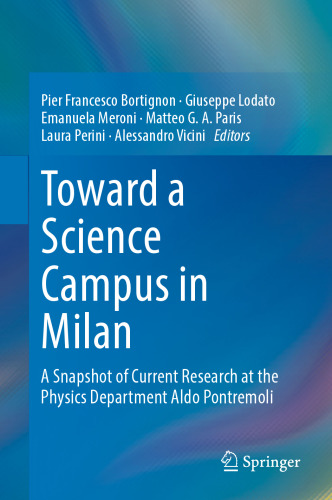 Pier Francesco Bortignon · Giuseppe Lodato
Emanuela Meroni · Matteo G. A. Paris
Laura Perini · Alessandro Vicini *Editors*

Toward a Science Campus in Milan

A Snapshot of Current Research at the Physics Department Aldo Pontremoli

Springer